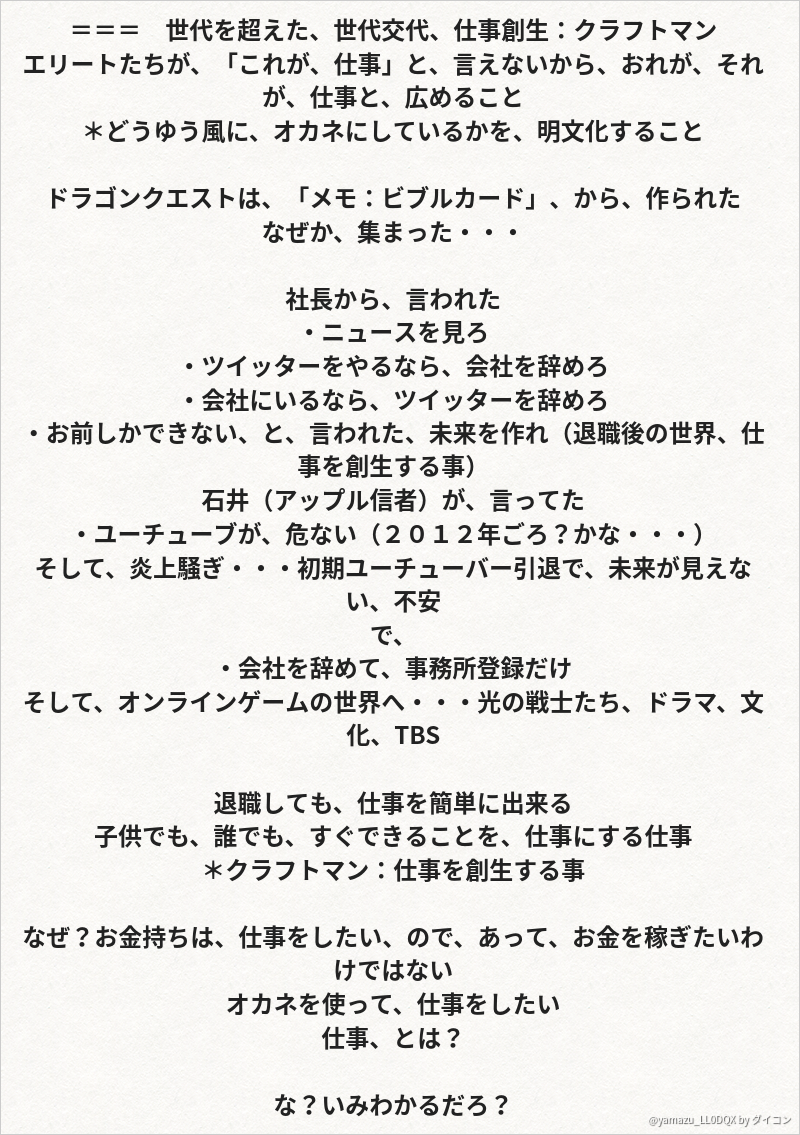 ＝＝＝　世代を超えた、世代交代、仕事創生：クラフトマン
エリートたちが、「これが、仕事」と、言えないから、おれが、それが、仕事と、広めること
＊どうゆう風に、オカネにしているかを、明文化すること

ドラゴンクエストは、「メモ：ビブルカード」、から、作られた
なぜか、集まった・・・

社長から、言われた
・ニュースを見ろ
・ツイッターをやるなら、会社を辞めろ
・会社にいるなら、ツイッターを辞めろ
・お前しかできない、と、言われた、未来を作れ（退職後の世界、仕事を創生する事）
石井（アップル信者）が、言ってた
・ユーチューブが、危ない（２０１２年ごろ？かな・・・）
そして、炎上騒ぎ・・・初期ユーチューバー引退で、未来が見えない、不安
で、
・会社を辞めて、事務所登録だけ
そして、オンラインゲームの世界へ・・・光の戦士たち、ドラマ、文化、TBS

退職しても、仕事を簡単に出来る
子供でも、誰でも、すぐできることを、仕事にする仕事
＊クラフトマン：仕事を創生する事

なぜ？お金持ちは、仕事をしたい、ので、あって、お金を稼ぎたいわけではない
オカネを使って、仕事をしたい
仕事、とは？

な？いみわかるだろ？

@yamazu_LL0DQX by ダイコン